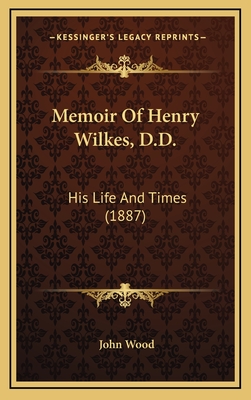 —KESSINGER'S LEGACY REPRINTS—

Memoir Of Henry Wilkes, D.D.

His Life And Times (1887)

John Wood